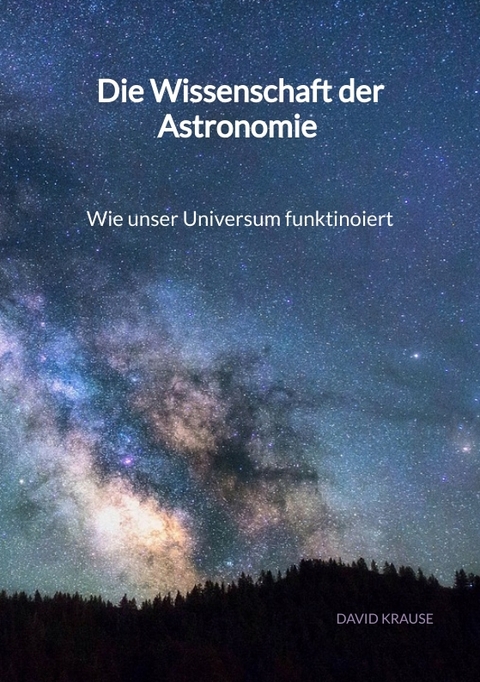 Die Wissenschaft der Astronomie

Wie unser Universum funktinoiert

DAVID KRAUSE